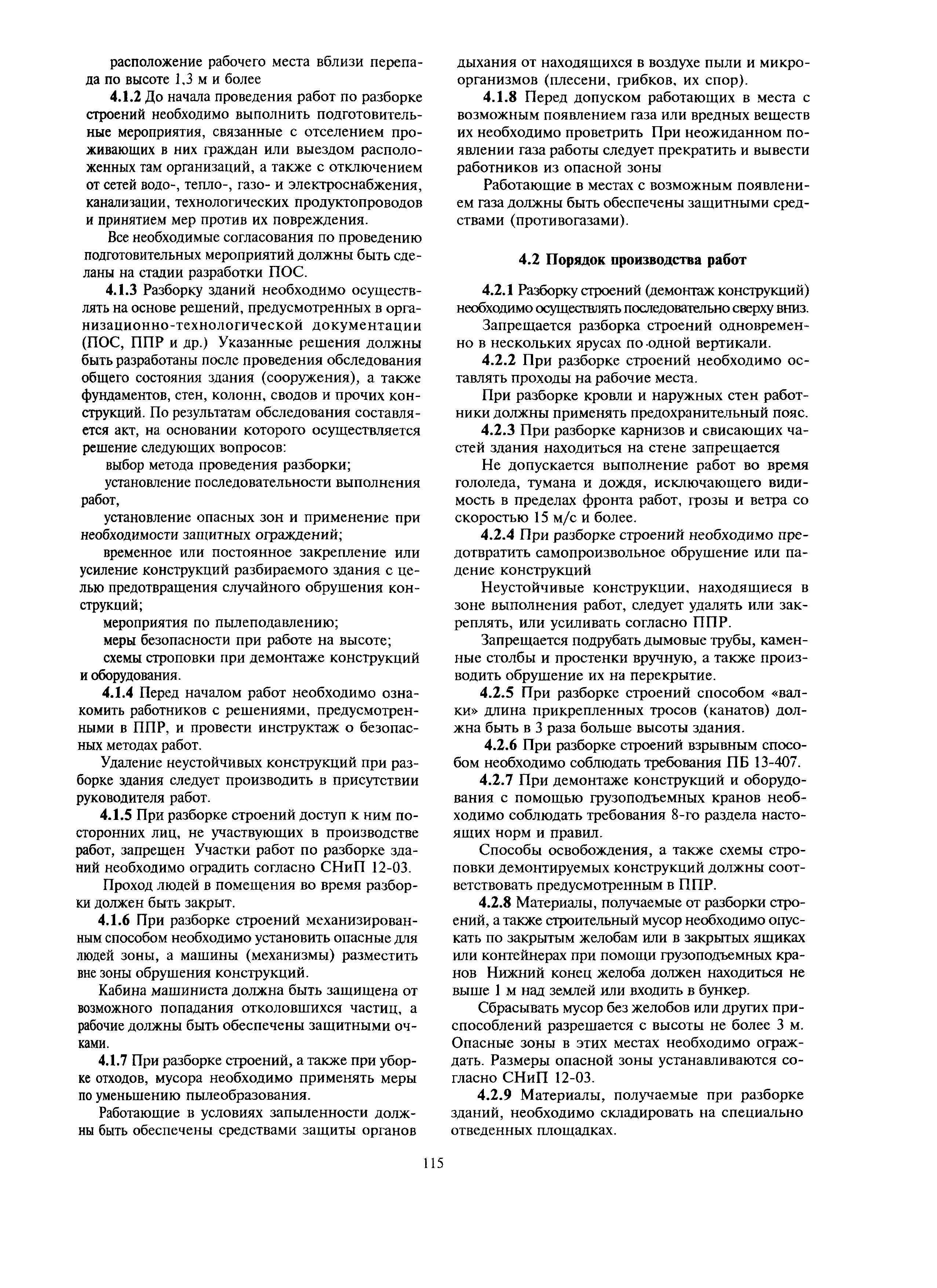 расположение рабочего места вблизи перепада по высоте 1,3 м и более

4.1.2 До начала проведения работ по разборке строений необходимо выполнить подготовительные мероприятия, связанные с отселением проживающих в них граждан или выездом расположенных там организаций, а также с отключением от сетей водо-, тепло-, газо- и электроснабжения, канализации, технологических продуктопроводов и принятием мер против их повреждения.

Все необходимые согласования по проведению подготовительных мероприятий должны быть сделаны на стадии разработки ПОС.

4.1.3 Разборку зданий необходимо осуществлять на основе решений, предусмотренных в организационно-технологической документации (ПОС, ППР и др.) Указанные решения должны быть разработаны после проведения обследования общего состояния здания (сооружения), а также фундаментов, стен, колонн, сводов и прочих конструкций. По результатам обследования составляется акт, на основании которого осуществляется решение следующих вопросов:

выбор метода проведения разборки;

установление последовательности выполнения работ,

установление опасных зон и применение при необходимости защитных ограждений;

временное или постоянное закрепление или усиление конструкций разбираемого здания с целью предотвращения случайного обрушения конструкций;

мероприятия по пылеподавлению;

меры безопасности при работе на высоте;

схемы строповки при демонтаже конструкций и оборудования.

4.1.4 Перед началом работ необходимо ознакомить работников с решениями, предусмотренными в ППР, и провести инструктаж о безопасных методах работ.

Удаление неустойчивых конструкций при разборке здания следует производить в присутствии руководителя работ.

4.1.5 При разборке строений доступ к ним посторонних лиц, не участвующих в производстве работ, запрещен Участки работ по разборке зданий необходимо оградить согласно СНиП 12-03.

Проход людей в помещения во время разборки должен быть закрыт.

4.1.6 При разборке строений механизированным способом необходимо установить опасные для людей зоны, а машины (механизмы) разместить вне зоны обрушения конструкций.

Кабина машиниста должна быть защищена от возможного попадания отколовшихся частиц, а рабочие должны быть обеспечены защитными очками.

4.1.7 При разборке строений, а также при уборке отходов, мусора необходимо применять меры по уменьшению пылеобразования.

Работающие в условиях запыленности должны быть обеспечены средствами защиты органов дыхания от находящихся в воздухе пыли и микроорганизмов (плесени, грибков, их спор).

4.1.8 Перед допуском работающих в места с возможным появлением газа или вредных веществ их необходимо проветрить При неожиданном появлении газа работы следует прекратить и вывести работников из опасной зоны

Работающие в местах с возможным появлением газа должны быть обеспечены защитными средствами (противогазами).

4.2 Порядок производства работ

4.2.1 Разборку строений (демонтаж конструкций) необходимо осуществлять последовательно сверху вниз.

Запрещается разборка строений одновременно в нескольких ярусах по одной вертикали.

4.2.2 При разборке строений необходимо оставлять проходы на рабочие места.

При разборке кровли и наружных стен работники должны применять предохранительный пояс.

4.2.3 При разборке карнизов и свисающих частей здания находиться на стене запрещается

Не допускается выполнение работ во время гололеда, тумана и дождя, исключающего видимость в пределах фронта работ, грозы и ветра со скоростью 15 м/с и более.

4.2.4 При разборке строений необходимо предотвратить самопроизвольное обрушение или падение конструкций

Неустойчивые конструкции, находящиеся в зоне выполнения работ, следует удалять или закреплять, или усиливать согласно ППР.

Запрещается подрубать дымовые трубы, каменные столбы и простенки вручную, а также производить обрушение их на перекрытие.

4.2.5 При разборке строений способом «валки» длина прикрепленных тросов (канатов) должна быть в 3 раза больше высоты здания.

4.2.6 При разборке строений взрывным способом необходимо соблюдать требования ПБ 13-407.

4.2.7 При демонтаже конструкций и оборудования с помощью грузоподъемных кранов необходимо соблюдать требования 8-го раздела настоящих норм и правил.

Способы освобождения, а также схемы строповки демонтируемых конструкций должны соответствовать предусмотренным в ППР.

4.2.8 Материалы, получаемые от разборки строений, а также строительный мусор необходимо опускать по закрытым желобам или в закрытых ящиках или контейнерах при помощи грузоподъемных кранов Нижний конец желоба должен находиться не выше 1 м над землей или входить в бункер.

Сбрасывать мусор без желобов или других приспособлений разрешается с высоты не более 3 м. Опасные зоны в этих местах необходимо ограждать. Размеры опасной зоны устанавливаются согласно СНиП 12-03.

4.2.9 Материалы, получаемые при разборке зданий, необходимо складировать на специально отведенных площадках.

115